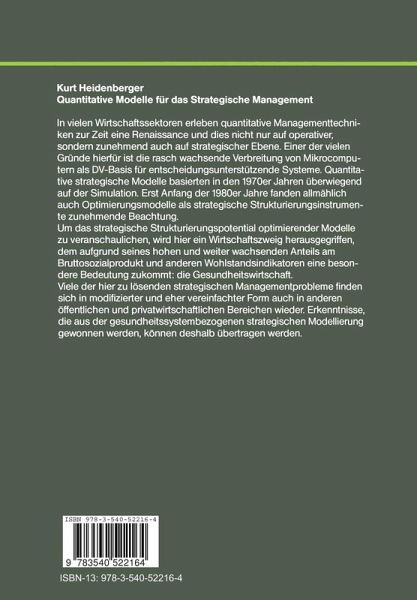 Kurt Heidenberger
Quantitative Modelle für das Strategische Management

In vielen Wirtschaftssektoren erleben quantitative Managementtechniken zur Zeit eine Renaissance und dies nicht nur auf operativer, sondern zunehmend auch auf strategischer Ebene. Einer der vielen Gründe hierfür ist die rasch wachsende Verbreitung von Mikrocomputern als DV-Basis für entscheidungsunterstützende Systeme. Quantitative strategische Modelle basierten in den 1970er Jahren überwiegend auf der Simulation. Erst Anfang der 1980er Jahre fanden allmählich auch Optimierungsmodelle als strategische Strukturierungsinstrumente zunehmende Beachtung.
Um das strategische Strukturierungspotential optimierender Modelle zu veranschaulichen, wird hier ein Wirtschaftszweig herausgegriffen, dem aufgrund seines hohen und weiter wachsenden Anteils am Bruttosozialprodukt und anderen Wohlstandsindikatoren eine besondere Bedeutung zukommt: die Gesundheitswirtschaft.
Viele der hier zu lösenden strategischen Managementprobleme finden sich in modifizierter und eher vereinfachter Form auch in anderen öffentlichen und privatwirtschaftlichen Bereichen wieder. Erkenntnisse, die aus der gesundheitssystembezogenen strategischen Modellierung gewonnen werden, können deshalb übertragen werden.

ISBN 978-3-540-52216-4

9 783540 522164

ISBN-13: 978-3-540-52216-4